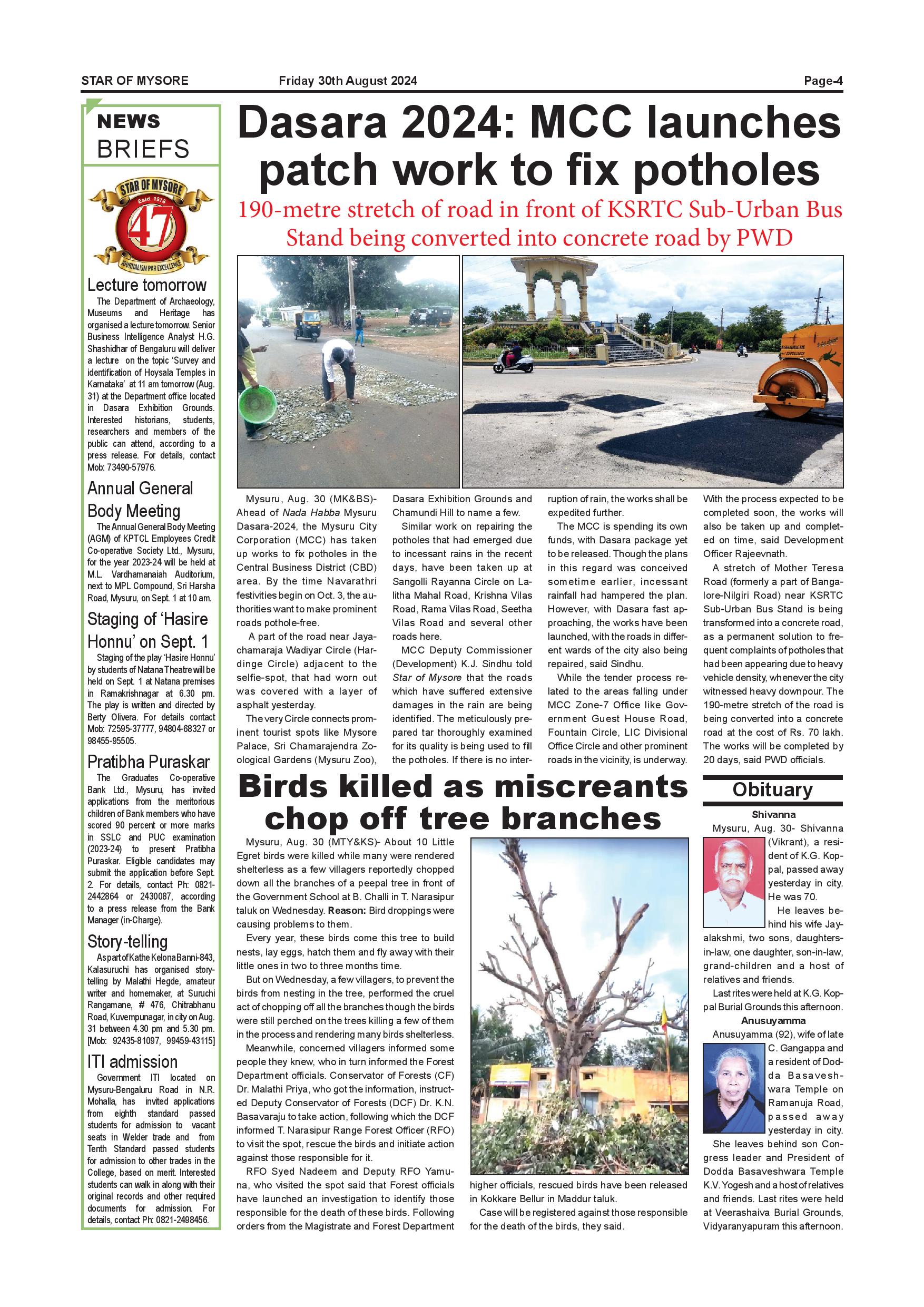 STAR OF MYSORE Friday 30th August 2024 Page-4

NEWS BRIEFS

STAR OF MYSORE
Estd. 1978
47
JOURNALISM PAR EXCELLENCE

Lecture tomorrow

The Department of Archaeology, Museums and Heritage has organised a lecture tomorrow. Senior Business Intelligence Analyst H.G. Shashidhar of Bengaluru will deliver a lecture on the topic 'Survey and identification of Hoysala Temples in Karnataka' at 11 am tomorrow (Aug. 31) at the Department office located in Dasara Exhibition Grounds. Interested historians, students, researchers and members of the public can attend, according to a press release. For details, contact Mob: 73490-57976.

Annual General Body Meeting

The Annual General Body Meeting (AGM) of KPTCL Employees Credit Co-operative Society Ltd., Mysuru, for the year 2023-24 will be held at M.L. Vardhamanaiah Auditorium, next to MPL Compound, Sri Harsha Road, Mysuru, on Sept. 1 at 10 am.

Staging of 'Hasire Honnu' on Sept. 1

Staging of the play 'Hasire Honnu' by students of Natana Theatre will be held on Sept. 1 at Natana premises in Ramakrishnagar at 6.30 pm. The play is written and directed by Berty Olivera. For details contact Mob: 72595-37777, 94804-68327 or 98455-95505.

Pratibha Puraskar

The Graduates Co-operative Bank Ltd., Mysuru, has invited applications from the meritorious children of Bank members who have scored 90 percent or more marks in SSLC and PUC examination (2023-24) to present Pratibha Puraskar. Eligible candidates may submit the application before Sept. 2. For details, contact Ph: 0821-2442864 or 2430087, according to a press release from the Bank Manager (in-Charge).

Story-telling

As part of Kathe Kelona Banni-843, Kalasuruchi has organised story-telling by Malathi Hegde, amateur writer and homemaker, at Suruchi Rangamane, # 476, Chitrabhanu Road, Kuvempunagar, in city on Aug. 31 between 4.30 pm and 5.30 pm. [Mob: 92435-81097, 99459-43115]

ITI admission

Government ITI located on Mysuru-Bengaluru Road in N.R. Mohalla, has invited applications from eighth standard passed students for admission to vacant seats in Welder trade and from Tenth Standard passed students for admission to other trades in the College, based on merit. Interested students can walk in along with their original records and other required documents for admission. For details, contact Ph: 0821-2498456.

Dasara 2024: MCC launches patch work to fix potholes

190-metre stretch of road in front of KSRTC Sub-Urban Bus Stand being converted into concrete road by PWD

Mysuru, Aug. 30 (MK&BS)- Ahead of Nada Habba Mysuru Dasara-2024, the Mysuru City Corporation (MCC) has taken up works to fix potholes in the Central Business District (CBD) area. By the time Navarathri festivities begin on Oct. 3, the authorities want to make prominent roads pothole-free.

A part of the road near Jayachamaraja Wadiyar Circle (Hardinge Circle) adjacent to the selfie-spot, that had worn out was covered with a layer of asphalt yesterday.

The very Circle connects prominent tourist spots like Mysore Palace, Sri Chamarajendra Zoological Gardens (Mysuru Zoo), Dasara Exhibition Grounds and Chamundi Hill to name a few.

Similar work on repairing the potholes that had emerged due to incessant rains in the recent days, have been taken up at Sangolli Rayanna Circle on Lalitha Mahal Road, Krishna Vilas Road, Rama Vilas Road, Seetha Vilas Road and several other roads here.

MCC Deputy Commissioner (Development) K.J. Sindhu told Star of Mysore that the roads which have suffered extensive damages in the rain are being identified. The meticulously prepared tar thoroughly examined for its quality is being used to fill the potholes. If there is no interruption of rain, the works shall be expedited further.

The MCC is spending its own funds, with Dasara package yet to be released. Though the plans in this regard was conceived sometime earlier, incessant rainfall had hampered the plan. However, with Dasara fast approaching, the works have been launched, with the roads in different wards of the city also being repaired, said Sindhu.

While the tender process related to the areas falling under MCC Zone-7 Office like Government Guest House Road, Fountain Circle, LIC Divisional Office Circle and other prominent roads in the vicinity, is underway. With the process expected to be completed soon, the works will also be taken up and completed on time, said Development Officer Rajeevnath.

A stretch of Mother Teresa Road (formerly a part of Bangalore-Nilgiri Road) near KSRTC Sub-Urban Bus Stand is being transformed into a concrete road, as a permanent solution to frequent complaints of potholes that had been appearing due to heavy vehicle density, whenever the city witnessed heavy downpour. The 190-metre stretch of the road is being converted into a concrete road at the cost of Rs. 70 lakh. The works will be completed by 20 days, said PWD officials.

Birds killed as miscreants chop off tree branches

Mysuru, Aug. 30 (MTY&KS)- About 10 Little Egret birds were killed while many were rendered shelterless as a few villagers reportedly chopped down all the branches of a peepal tree in front of the Government School at B. Challi in T. Narasipur taluk on Wednesday. Reason: Bird droppings were causing problems to them.

Every year, these birds come this tree to build nests, lay eggs, hatch them and fly away with their little ones in two to three months time.

But on Wednesday, a few villagers, to prevent the birds from nesting in the tree, performed the cruel act of chopping off all the branches though the birds were still perched on the trees killing a few of them in the process and rendering many birds shelterless.

Meanwhile, concerned villagers informed some people they knew, who in turn informed the Forest Department officials. Conservator of Forests (CF) Dr. Malathi Priya, who got the information, instructed Deputy Conservator of Forests (DCF) Dr. K.N. Basavaraju to take action, following which the DCF informed T. Narasipur Range Forest Officer (RFO) to visit the spot, rescue the birds and initiate action against those responsible for it.

RFO Syed Nadeem and Deputy RFO Yamuna, who visited the spot said that Forest officials have launched an investigation to identify those responsible for the death of these birds. Following orders from the Magistrate and Forest Department higher officials, rescued birds have been released in Kokkare Bellur in Maddur taluk.

Case will be registered against those responsible for the death of the birds, they said.

Obituary

Shivanna

Mysuru, Aug. 30- Shivanna (Vikrant), a resident of K.G. Koppal, passed away yesterday in city. He was 70.

He leaves behind his wife Jayalakshmi, two sons, daughters-in-law, one daughter, son-in-law, grand-children and a host of relatives and friends.

Last rites were held at K.G. Koppal Burial Grounds this afternoon.

Anusuyamma

Anusuyamma (92), wife of late C. Gangappa and a resident of Dodda Basaveshwara Temple on Ramanuja Road, passed away yesterday in city.

She leaves behind son Congress leader and President of Dodda Basaveshwara Temple K.V. Yogesh and a host of relatives and friends. Last rites were held at Veerashaiva Burial Grounds, Vidyaranyapuram this afternoon.